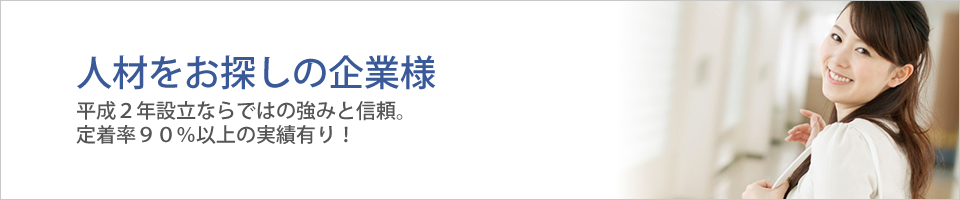 人材をお探しの企業様

平成２年設立ならではの強みと信頼。
定着率９０％以上の実績有り！